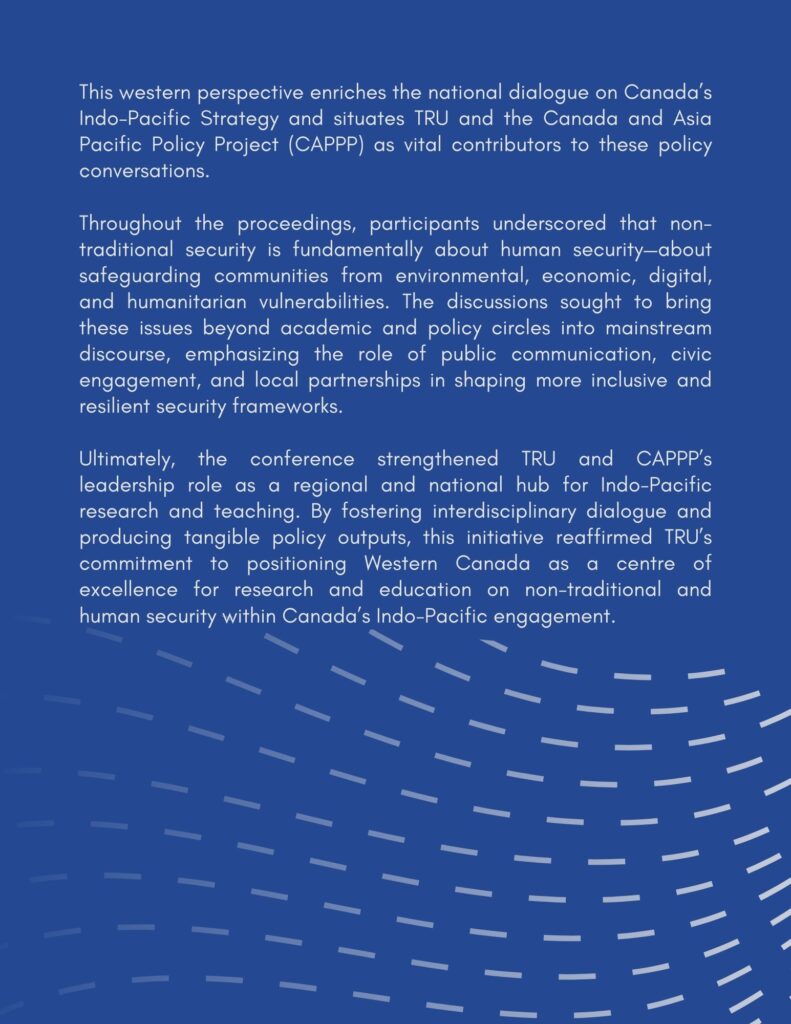 This western perspective enriches the national dialogue on Canada's Indo-Pacific Strategy and situates TRU and the Canada and Asia Pacific Policy Project (CAPPP) as vital contributors to these policy conversations.

Throughout the proceedings, participants underscored that non-traditional security is fundamentally about human security—about safeguarding communities from environmental, economic, digital, and humanitarian vulnerabilities. The discussions sought to bring these issues beyond academic and policy circles into mainstream discourse, emphasizing the role of public communication, civic engagement, and local partnerships in shaping more inclusive and resilient security frameworks.

Ultimately, the conference strengthened TRU and CAPPP's leadership role as a regional and national hub for Indo-Pacific research and teaching. By fostering interdisciplinary dialogue and producing tangible policy outputs, this initiative reaffirmed TRU's commitment to positioning Western Canada as a centre of excellence for research and education on non-traditional and human security within Canada's Indo-Pacific engagement.